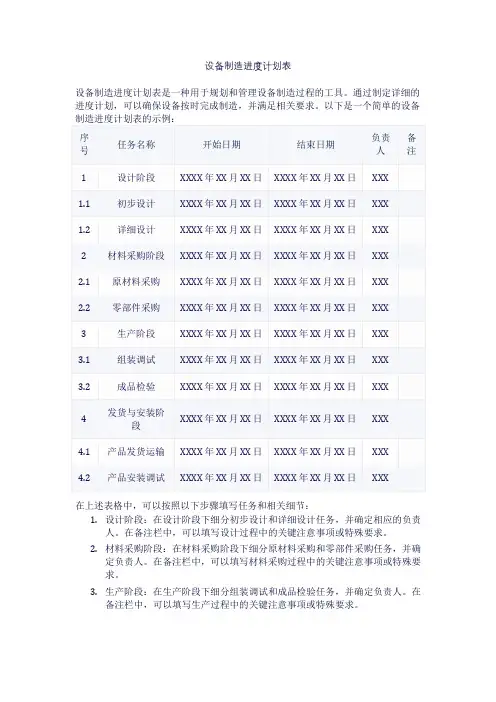 设备制造进度计划表

设备制造进度计划表是一种用于规划和管理设备制造过程的工具。通过制定详细的进度计划，可以确保设备按时完成制造，并满足相关要求。以下是一个简单的设备制造进度计划表的示例：

| 序号 | 任务名称 | 开始日期 | 结束日期 | 负责人 | 备注 |
|---|---|---|---|---|---|
| 1 | 设计阶段 | XXXX 年 XX 月 XX 日 | XXXX 年 XX 月 XX 日 | XXX | |
| 1.1 | 初步设计 | XXXX 年 XX 月 XX 日 | XXXX 年 XX 月 XX 日 | XXX | |
| 1.2 | 详细设计 | XXXX 年 XX 月 XX 日 | XXXX 年 XX 月 XX 日 | XXX | |
| 2 | 材料采购阶段 | XXXX 年 XX 月 XX 日 | XXXX 年 XX 月 XX 日 | XXX | |
| 2.1 | 原材料采购 | XXXX 年 XX 月 XX 日 | XXXX 年 XX 月 XX 日 | XXX | |
| 2.2 | 零部件采购 | XXXX 年 XX 月 XX 日 | XXXX 年 XX 月 XX 日 | XXX | |
| 3 | 生产阶段 | XXXX 年 XX 月 XX 日 | XXXX 年 XX 月 XX 日 | XXX | |
| 3.1 | 组装调试 | XXXX 年 XX 月 XX 日 | XXXX 年 XX 月 XX 日 | XXX | |
| 3.2 | 成品检验 | XXXX 年 XX 月 XX 日 | XXXX 年 XX 月 XX 日 | XXX | |
| 4 | 发货与安装阶段 | XXXX 年 XX 月 XX 日 | XXXX 年 XX 月 XX 日 | XXX | |
| 4.1 | 产品发货运输 | XXXX 年 XX 月 XX 日 | XXXX 年 XX 月 XX 日 | XXX | |
| 4.2 | 产品安装调试 | XXXX 年 XX 月 XX 日 | XXXX 年 XX 月 XX 日 | XXX | |

在上述表格中，可以按照以下步骤填写任务和相关细节：

1. 设计阶段：在设计阶段下细分初步设计和详细设计任务，并确定相应的负责人。在备注栏中，可以填写设计过程中的关键注意事项或特殊要求。

2. 材料采购阶段：在材料采购阶段下细分原材料采购和零部件采购任务，并确定负责人。在备注栏中，可以填写材料采购过程中的关键注意事项或特殊要求。

3. 生产阶段：在生产阶段下细分组装调试和成品检验任务，并确定负责人。在备注栏中，可以填写生产过程中的关键注意事项或特殊要求。